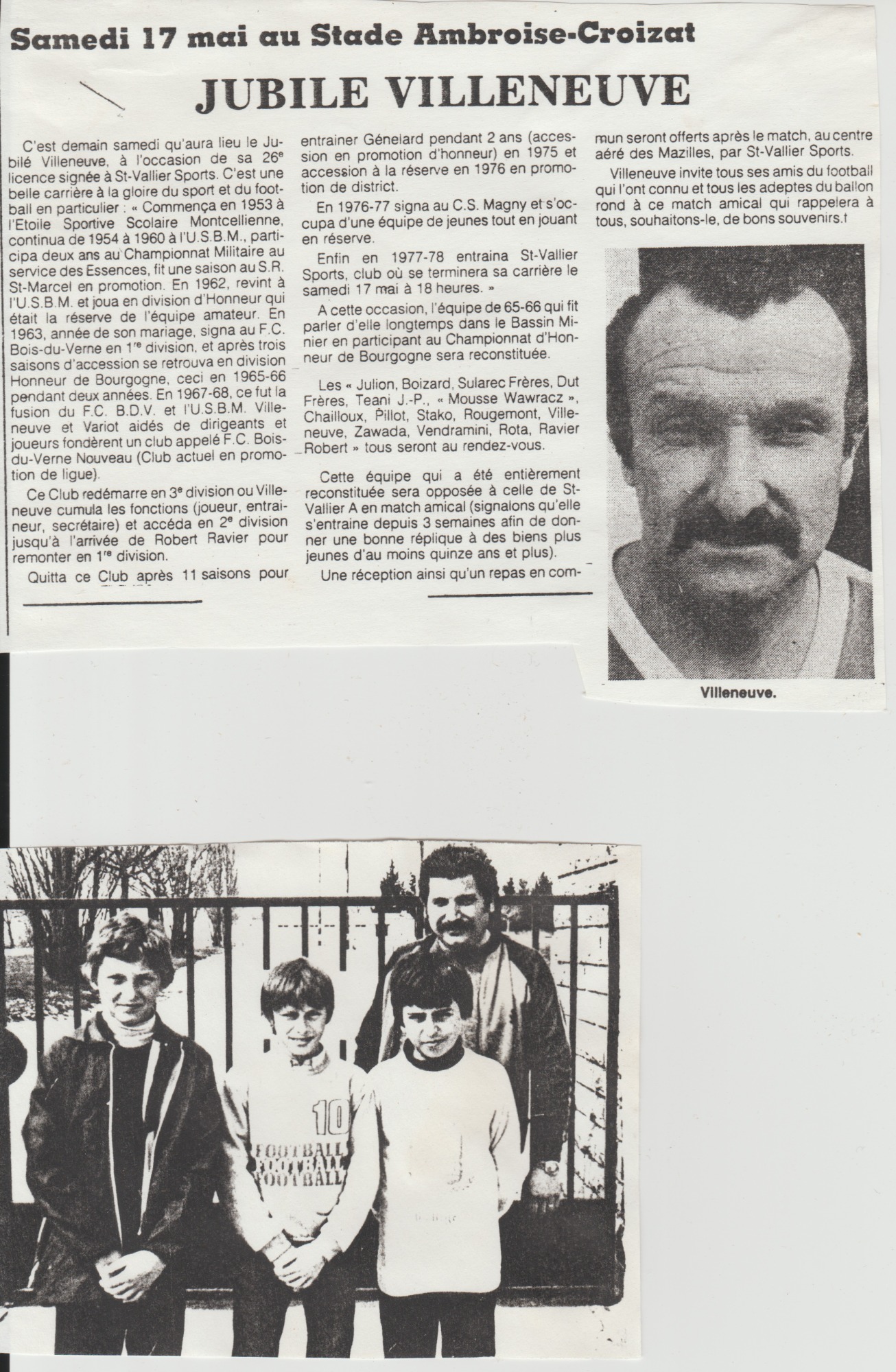 Samedi 17 mai au Stade Ambroise-Croizat

JUBILE VILLENEUVE

C'est demain samedi qu'aura lieu le Jubilé Villeneuve, à l'occasion de sa 26e licence signée à St-Vallier Sports. C'est une belle carrière à la gloire du sport et du football en particulier : « Commença en 1953 à l'Etoile Sportive Scolaire Montcellienne, continua de 1954 à 1960 à l'U.S.B.M., participa deux ans au Championnat Militaire au service des Essences, fit une saison au S.R. St-Marcel en promotion. En 1962, revint à l'U.S.B.M. et joua en division d'Honneur qui était la réserve de l'équipe amateur. En 1963, année de son mariage, signa au F.C. Bois-du-Verne en 1re division, et après trois saisons d'accession se retrouva en division Honneur de Bourgogne, ceci en 1965-66 pendant deux années. En 1967-68, ce fut la fusion du F.C. B.D.V. et l'U.S.B.M. Villeneuve et Variot aidés de dirigeants et joueurs fondèrent un club appelé F.C. Bois-du-Verne Nouveau (Club actuel en promotion de ligue).

Ce Club redémarre en 3e division ou Villeneuve cumula les fonctions (joueur, entraineur, secrétaire) et accéda en 2e division jusqu'à l'arrivée de Robert Ravier pour remonter en 1re division.

Quitta ce Club après 11 saisons pour entrainer Génelard pendant 2 ans (accession en promotion d'honneur) en 1975 et accession à la réserve en 1976 en promotion de district.

En 1976-77 signa au C.S. Magny et s'occupa d'une équipe de jeunes tout en jouant en réserve.

Enfin en 1977-78 entraina St-Vallier Sports, club où se terminera sa carrière le samedi 17 mai à 18 heures. »

A cette occasion, l'équipe de 65-66 qui fit parler d'elle longtemps dans le Bassin Minier en participant au Championnat d'Honneur de Bourgogne sera reconstituée.

Les « Julion, Boizard, Sularec Frères, Dut Frères, Teani J.-P., « Mousse Wawracz », Chailloux, Pillot, Stako, Rougemont, Villeneuve, Zawada, Vendramini, Rota, Ravier Robert » tous seront au rendez-vous.

Cette équipe qui a été entièrement reconstituée sera opposée à celle de St-Vallier A en match amical (signalons qu'elle s'entraine depuis 3 semaines afin de donner une bonne réplique à des biens plus jeunes d'au moins quinze ans et plus).

Une réception ainsi qu'un repas en commun seront offerts après le match, au centre aéré des Mazilles, par St-Vallier Sports.

Villeneuve invite tous ses amis du football qui l'ont connu et tous les adeptes du ballon rond à ce match amical qui rappelera à tous, souhaitons-le, de bons souvenirs.

Villeneuve.

10
FOOTBALL
FOOTBALL
FOOTBALL